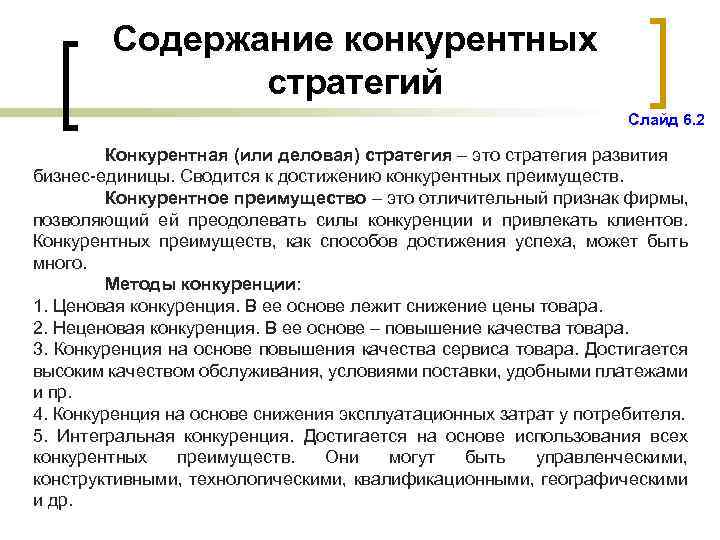 Содержание конкурентных стратегий

Слайд 6.2

Конкурентная (или деловая) стратегия – это стратегия развития бизнес-единицы. Сводится к достижению конкурентных преимуществ.

Конкурентное преимущество – это отличительный признак фирмы, позволяющий ей преодолевать силы конкуренции и привлекать клиентов. Конкурентных преимуществ, как способов достижения успеха, может быть много.

Методы конкуренции:

1. Ценовая конкуренция. В ее основе лежит снижение цены товара.
2. Неценовая конкуренция. В ее основе – повышение качества товара.
3. Конкуренция на основе повышения качества сервиса товара. Достигается высоким качеством обслуживания, условиями поставки, удобными платежами и пр.
4. Конкуренция на основе снижения эксплуатационных затрат у потребителя.
5. Интегральная конкуренция. Достигается на основе использования всех конкурентных преимуществ. Они могут быть управленческими, конструктивными, технологическими, квалификационными, географическими и др.